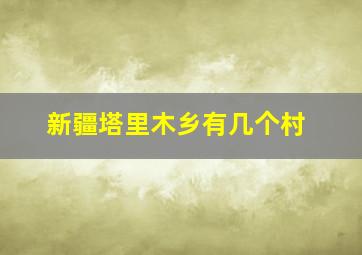 新疆塔里木乡有几个村